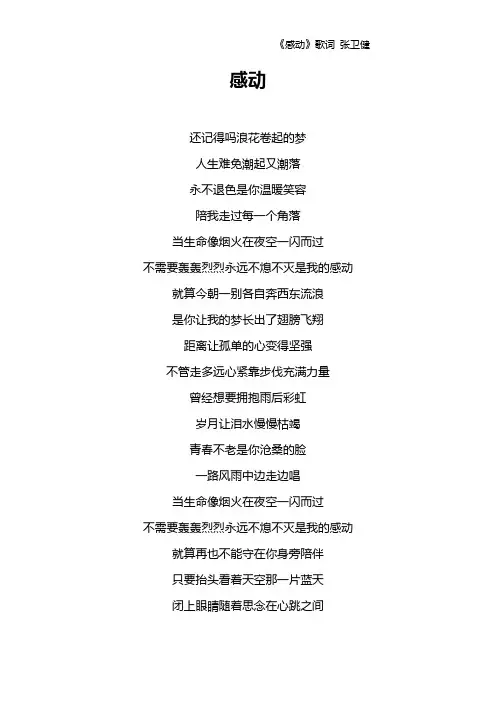 《感动》歌词 张卫健

感动

还记得吗浪花卷起的梦

人生难免潮起又潮落

永不退色是你温暖笑容

陪我走过每一个角落

当生命像烟火在夜空一闪而过

不需要轰轰烈烈永远不熄不灭是我的感动

就算今朝一别各自奔西东流浪

是你让我的梦长出了翅膀飞翔

距离让孤单的心变得坚强

不管走多远心紧靠步伐充满力量

曾经想要拥抱雨后彩虹

岁月让泪水慢慢枯竭

青春不老是你沧桑的脸

一路风雨中边走边唱

当生命像烟火在夜空一闪而过

不需要轰轰烈烈永远不熄不灭是我的感动

就算再也不能守在你身旁陪伴

只要抬头看着天空那一片蓝天

闭上眼睛随着思念在心跳之间